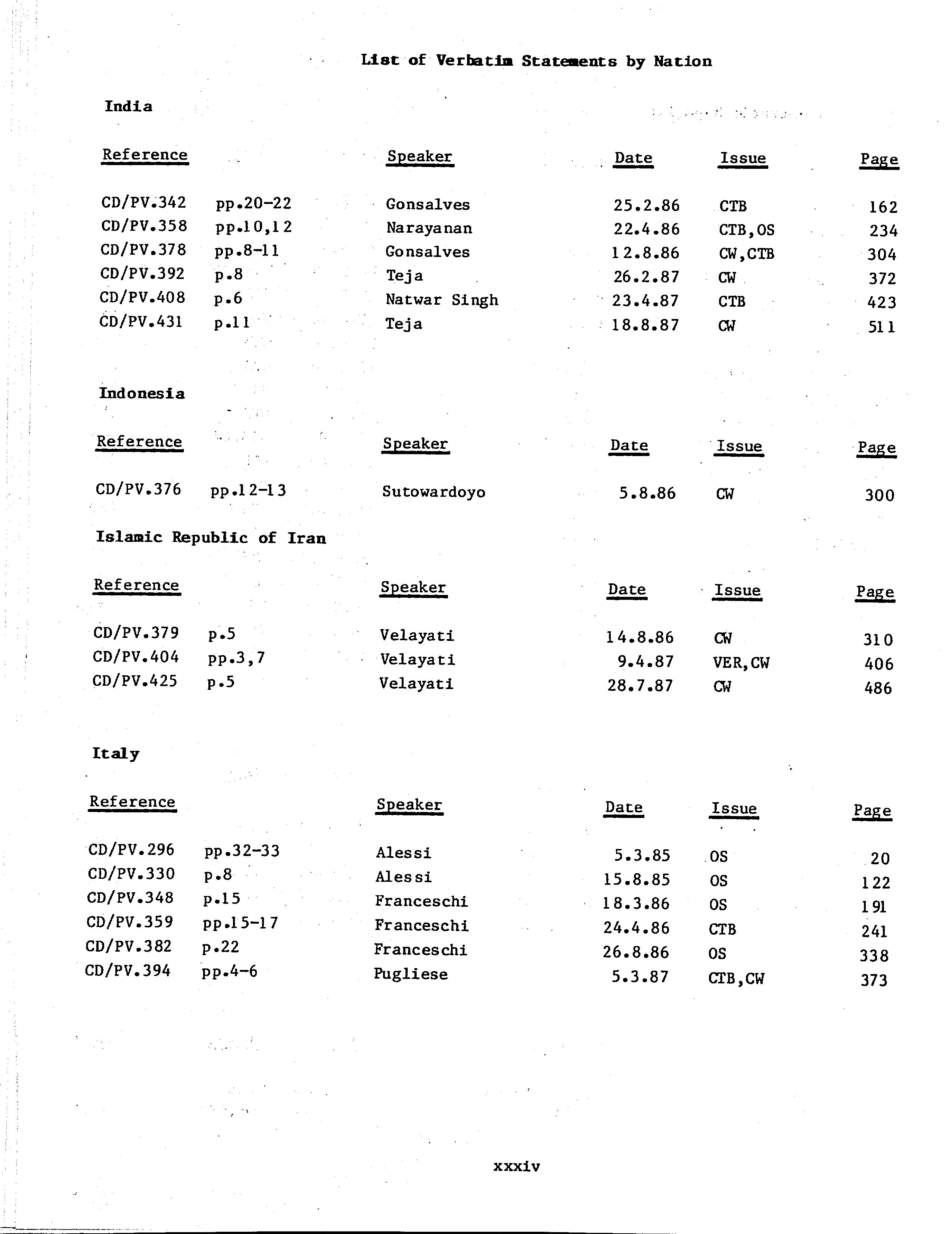 List of Verbatim Statements by Nation

India

| Reference | | Speaker | Date | Issue | Page |
|---|---|---|---|---|---|
| CD/PV.342 | pp.20-22 | Gonsalves | 25.2.86 | CTB | 162 |
| CD/PV.358 | pp.10,12 | Narayanan | 22.4.86 | CTB,OS | 234 |
| CD/PV.378 | pp.8-11 | Gonsalves | 12.8.86 | CW,CTB | 304 |
| CD/PV.392 | p.8 | Teja | 26.2.87 | CW | 372 |
| CD/PV.408 | p.6 | Natwar Singh | 23.4.87 | CTB | 423 |
| CD/PV.431 | p.11 | Teja | 18.8.87 | CW | 511 |

Indonesia

| Reference | | Speaker | Date | Issue | Page |
|---|---|---|---|---|---|
| CD/PV.376 | pp.12-13 | Sutowardoyo | 5.8.86 | CW | 300 |

Islamic Republic of Iran

| Reference | | Speaker | Date | Issue | Page |
|---|---|---|---|---|---|
| CD/PV.379 | p.5 | Velayati | 14.8.86 | CW | 310 |
| CD/PV.404 | pp.3,7 | Velayati | 9.4.87 | VER,CW | 406 |
| CD/PV.425 | p.5 | Velayati | 28.7.87 | CW | 486 |

Italy

| Reference | | Speaker | Date | Issue | Page |
|---|---|---|---|---|---|
| CD/PV.296 | pp.32-33 | Alessi | 5.3.85 | OS | 20 |
| CD/PV.330 | p.8 | Alessi | 15.8.85 | OS | 122 |
| CD/PV.348 | p.15 | Franceschi | 18.3.86 | OS | 191 |
| CD/PV.359 | pp.15-17 | Franceschi | 24.4.86 | CTB | 241 |
| CD/PV.382 | p.22 | Franceschi | 26.8.86 | OS | 338 |
| CD/PV.394 | pp.4-6 | Pugliese | 5.3.87 | CTB,CW | 373 |

xxxiv